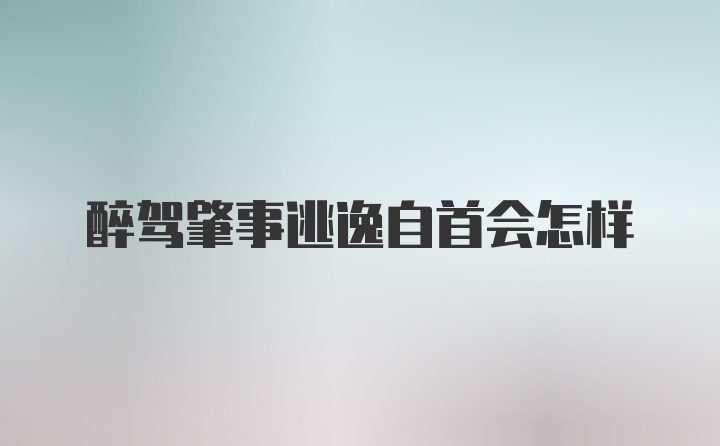 醉驾肇事逃逸自首会怎样